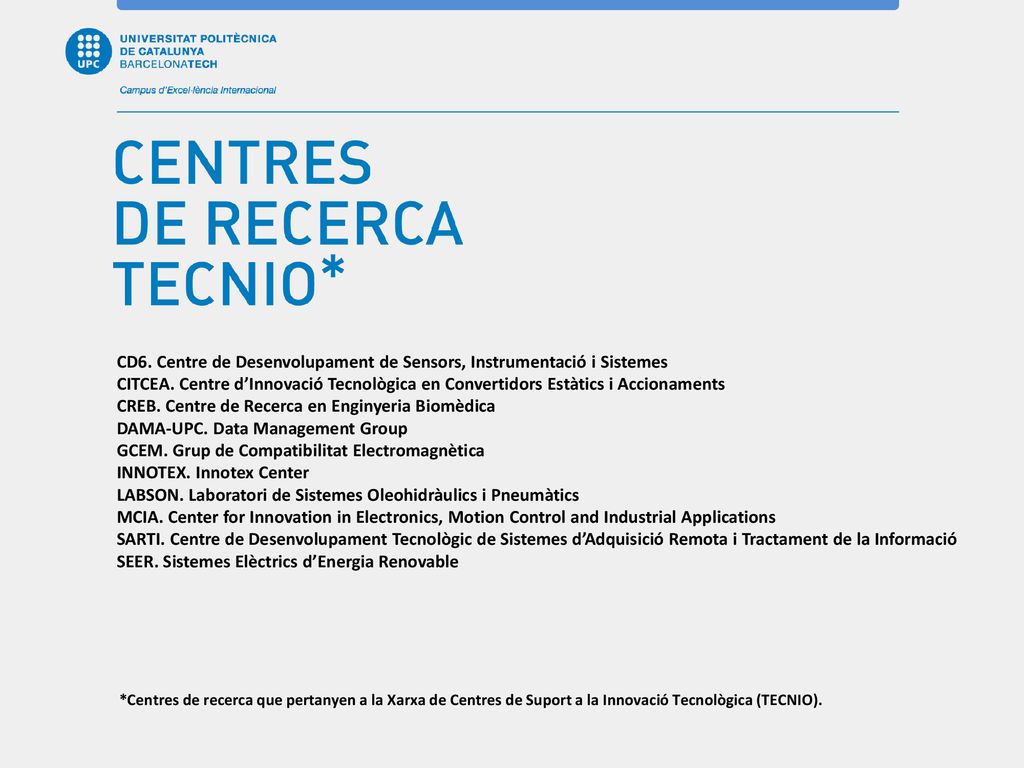 UPC
UNIVERSITAT POLITÈCNICA DE CATALUNYA
BARCELONATECH
Campus d'Excel·lència Internacional

CENTRES
DE RECERCA
TECNIO*

CD6. Centre de Desenvolupament de Sensors, Instrumentació i Sistemes
CITCEA. Centre d'Innovació Tecnològica en Convertidors Estàtics i Accionaments
CREB. Centre de Recerca en Enginyeria Biomèdica
DAMA-UPC. Data Management Group
GCEM. Grup de Compatibilitat Electromagnètica
INNOTEX. Innotex Center
LABSON. Laboratori de Sistemes Oleohidràulics i Pneumàtics
MCIA. Center for Innovation in Electronics, Motion Control and Industrial Applications
SARTI. Centre de Desenvolupament Tecnològic de Sistemes d'Adquisició Remota i Tractament de la Informació
SEER. Sistemes Elèctrics d'Energia Renovable

*Centres de recerca que pertanyen a la Xarxa de Centres de Suport a la Innovació Tecnològica (TECNIO).